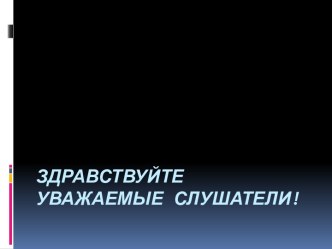 ЗДРАВСТВУЙТЕ УВАЖАЕМЫЕ СЛУШАТЕЛИ!